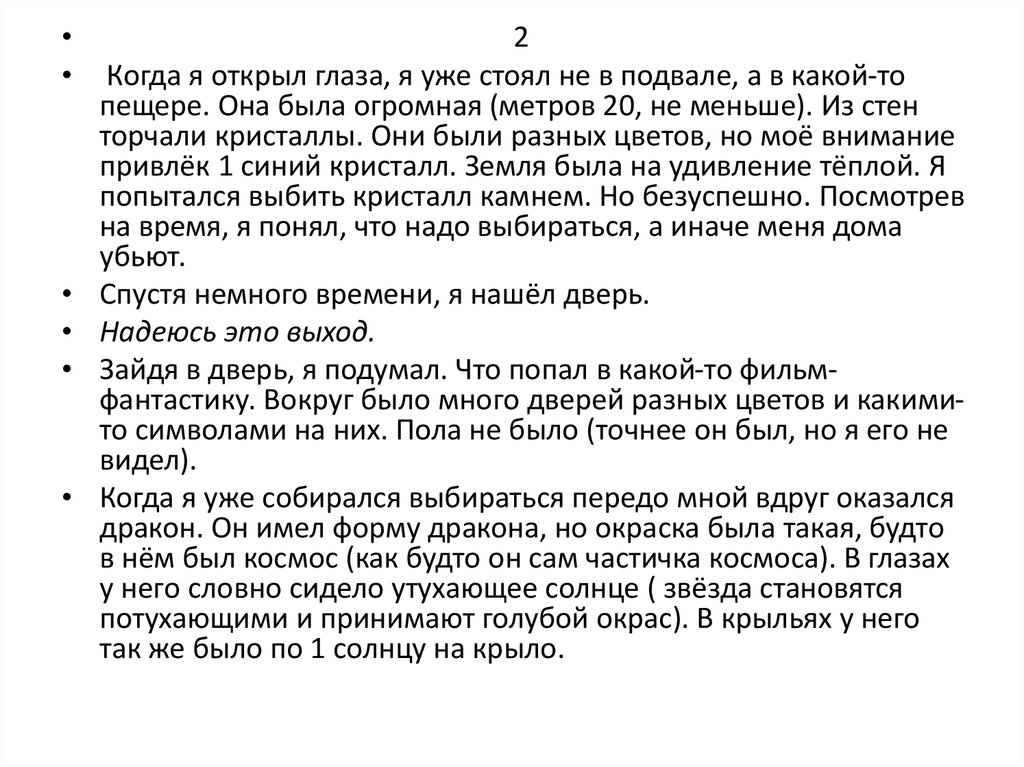 • 2

• Когда я открыл глаза, я уже стоял не в подвале, а в какой-то пещере. Она была огромная (метров 20, не меньше). Из стен торчали кристаллы. Они были разных цветов, но моё внимание привлёк 1 синий кристалл. Земля была на удивление тёплой. Я попытался выбить кристалл камнем. Но безуспешно. Посмотрев на время, я понял, что надо выбираться, а иначе меня дома убьют.

• Спустя немного времени, я нашёл дверь.

• Надеюсь это выход.

• Зайдя в дверь, я подумал. Что попал в какой-то фильм-фантастику. Вокруг было много дверей разных цветов и какими-то символами на них. Пола не было (точнее он был, но я его не видел).

• Когда я уже собирался выбираться передо мной вдруг оказался дракон. Он имел форму дракона, но окраска была такая, будто в нём был космос (как будто он сам частичка космоса). В глазах у него словно сидело утухающее солнце ( звёзда становятся потухающими и принимают голубой окрас). В крыльях у него так же было по 1 солнцу на крыло.